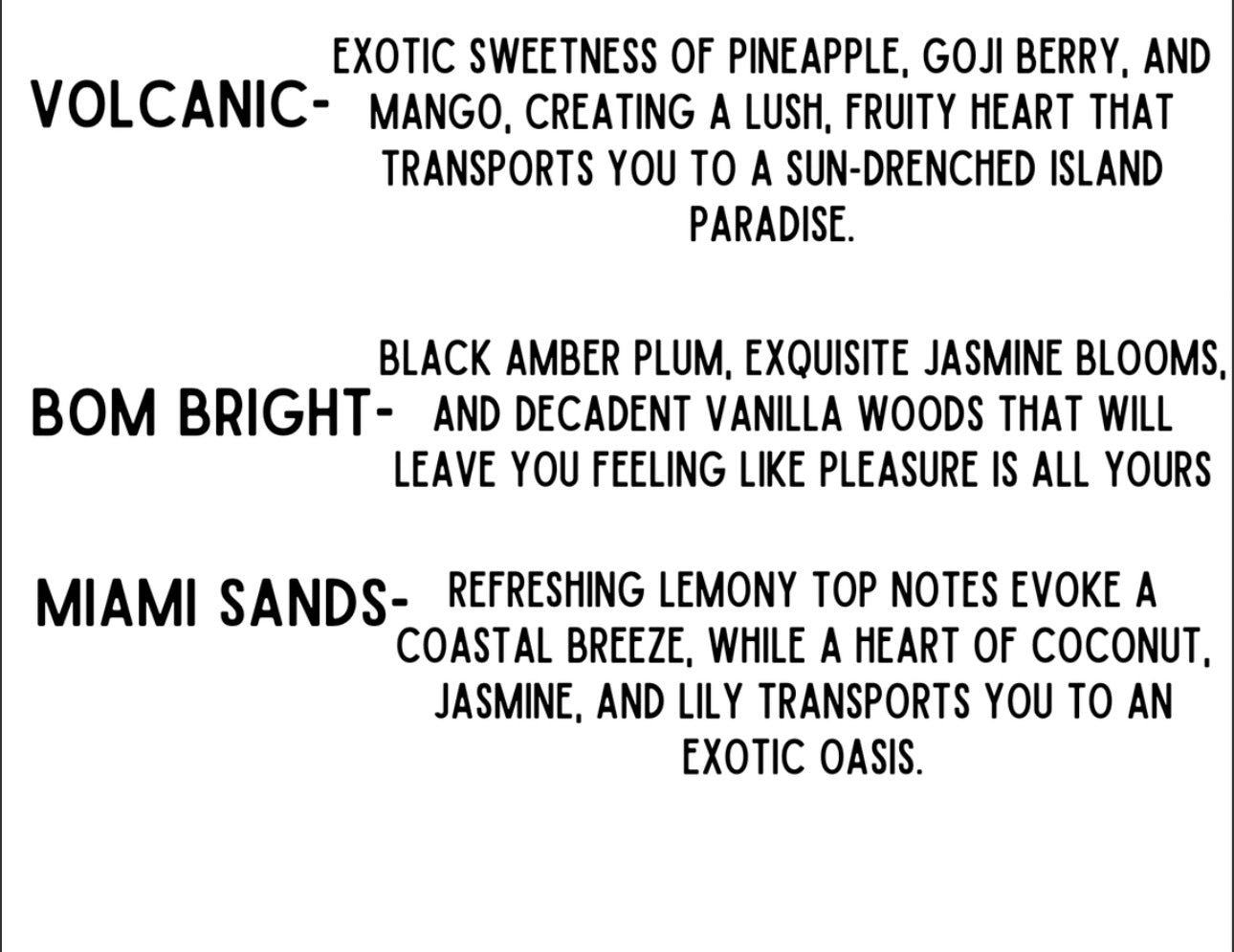 VOLCANIC- EXOTIC SWEETNESS OF PINEAPPLE, GOJI BERRY, AND MANGO, CREATING A LUSH, FRUITY HEART THAT TRANSPORTS YOU TO A SUN-DRENCHED ISLAND PARADISE.

BOM BRIGHT- BLACK AMBER PLUM, EXQUISITE JASMINE BLOOMS, AND DECADENT VANILLA WOODS THAT WILL LEAVE YOU FEELING LIKE PLEASURE IS ALL YOURS

MIAMI SANDS- REFRESHING LEMONY TOP NOTES EVOKE A COASTAL BREEZE, WHILE A HEART OF COCONUT, JASMINE, AND LILY TRANSPORTS YOU TO AN EXOTIC OASIS.